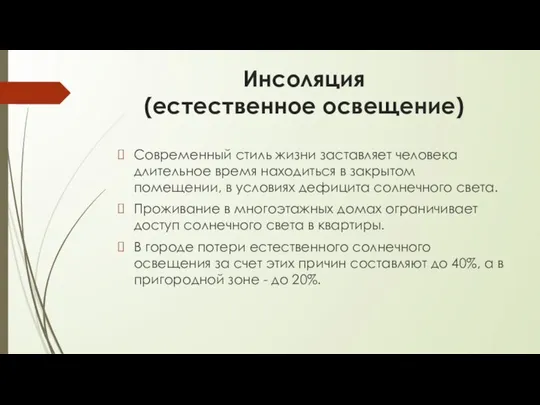 Инсоляция
(естественное освещение)

Современный стиль жизни заставляет человека длительное время находиться в закрытом помещении, в условиях дефицита солнечного света.

Проживание в многоэтажных домах ограничивает доступ солнечного света в квартиры.

В городе потери естественного солнечного освещения за счет этих причин составляют до 40%, а в пригородной зоне - до 20%.